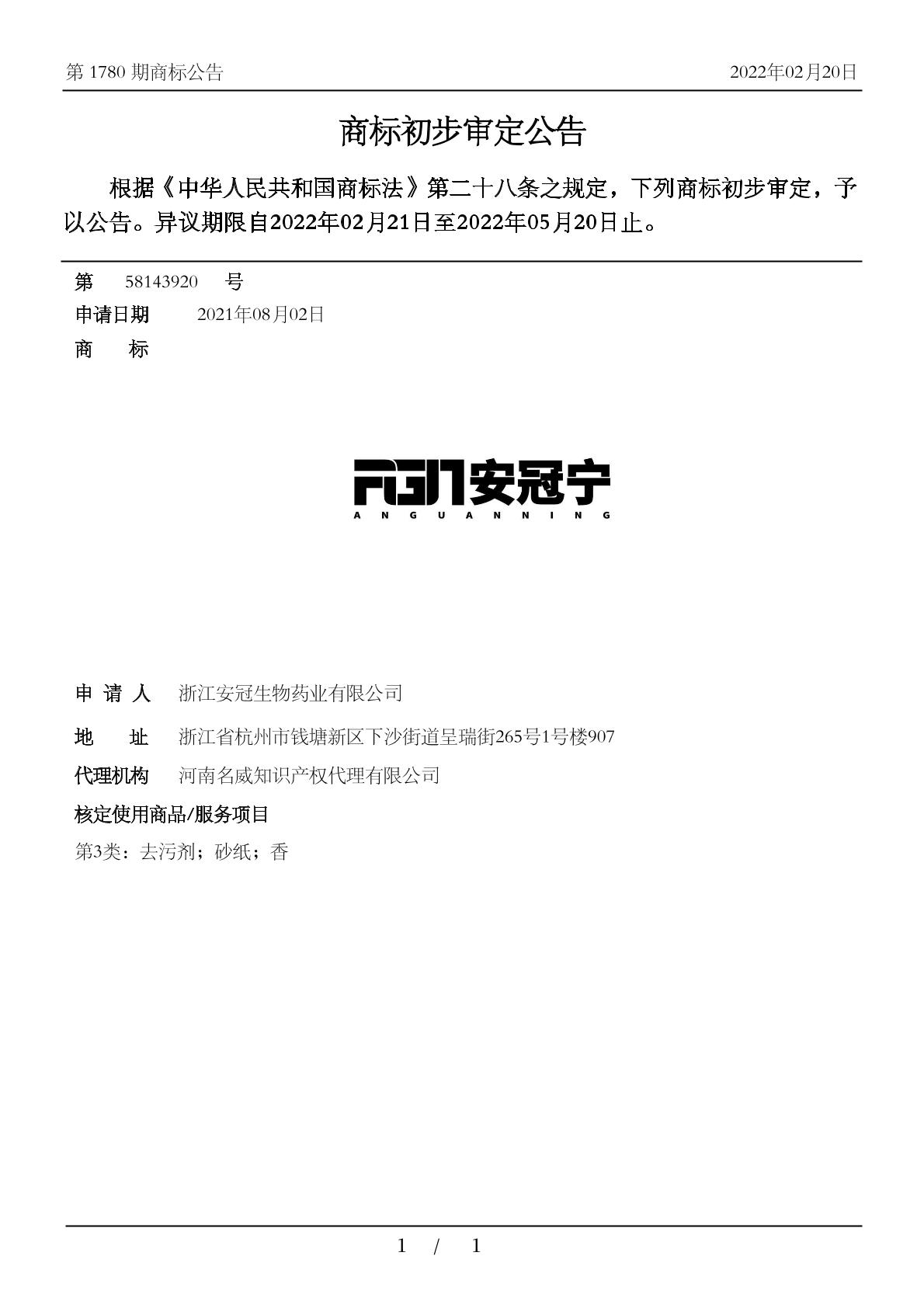 第 1780 期商标公告　　2022年02月20日

商标初步审定公告

根据《中华人民共和国商标法》第二十八条之规定，下列商标初步审定，予以公告。异议期限自2022年02月21日至2022年05月20日止。

第　58143920　号
申请日期　2021年08月02日
商　标

AGN安冠宁
ANGUANNING

申 请 人　浙江安冠生物药业有限公司
地　址　浙江省杭州市钱塘新区下沙街道呈瑞街265号1号楼907
代理机构　河南名威知识产权代理有限公司
核定使用商品/服务项目
第3类：去污剂；砂纸；香

1 / 1